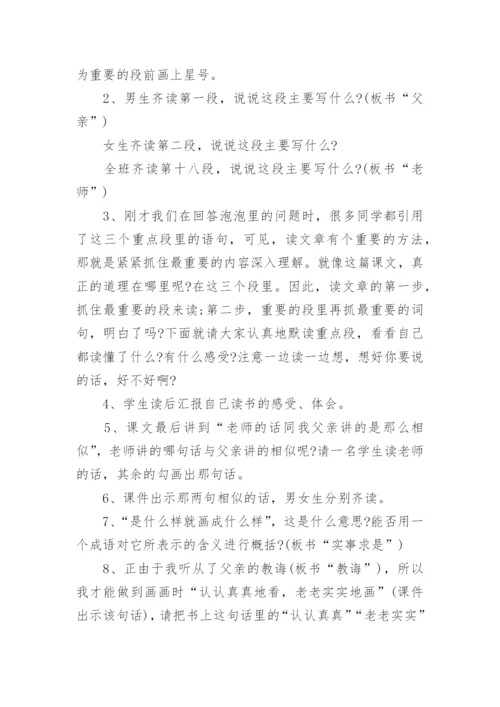 为重要的段前画上星号。

2、男生齐读第一段，说说这段主要写什么?(板书“父亲”)

女生齐读第二段，说说这段主要写什么?

全班齐读第十八段，说说这段主要写什么?(板书“老师”)

3、刚才我们在回答泡泡里的问题时，很多同学都引用了这三个重点段里的语句，可见，读文章有个重要的方法，那就是紧紧抓住最重要的内容深入理解。就像这篇课文，真正的道理在哪里呢?在这三个段里。因此，读文章的第一步，抓住最重要的段来读;第二步，重要的段里再抓最重要的词句，明白了吗?下面就请大家认真地默读重点段，看看自己都读懂了什么?有什么感受?注意一边读一边想，想好你要说的话，好不好啊?

4、学生读后汇报自己读书的感受、体会。

5、课文最后讲到“老师的话同我父亲讲的是那么相似”，老师讲的哪句话与父亲讲的相似呢?请一名学生读老师的话，其余的勾画出那句话。

6、课件出示那两句相似的话，男女生分别齐读。

7、“是什么样就画成什么样”，这是什么意思?能否用一个成语对它所表示的含义进行概括?(板书“实事求是”)

8、正由于我听从了父亲的教诲(板书“教诲”)，所以我才能做到画画时“认认真真地看，老老实实地画”(课件出示该句话)，请把书上这句话里的“认认真真”“老老实实”